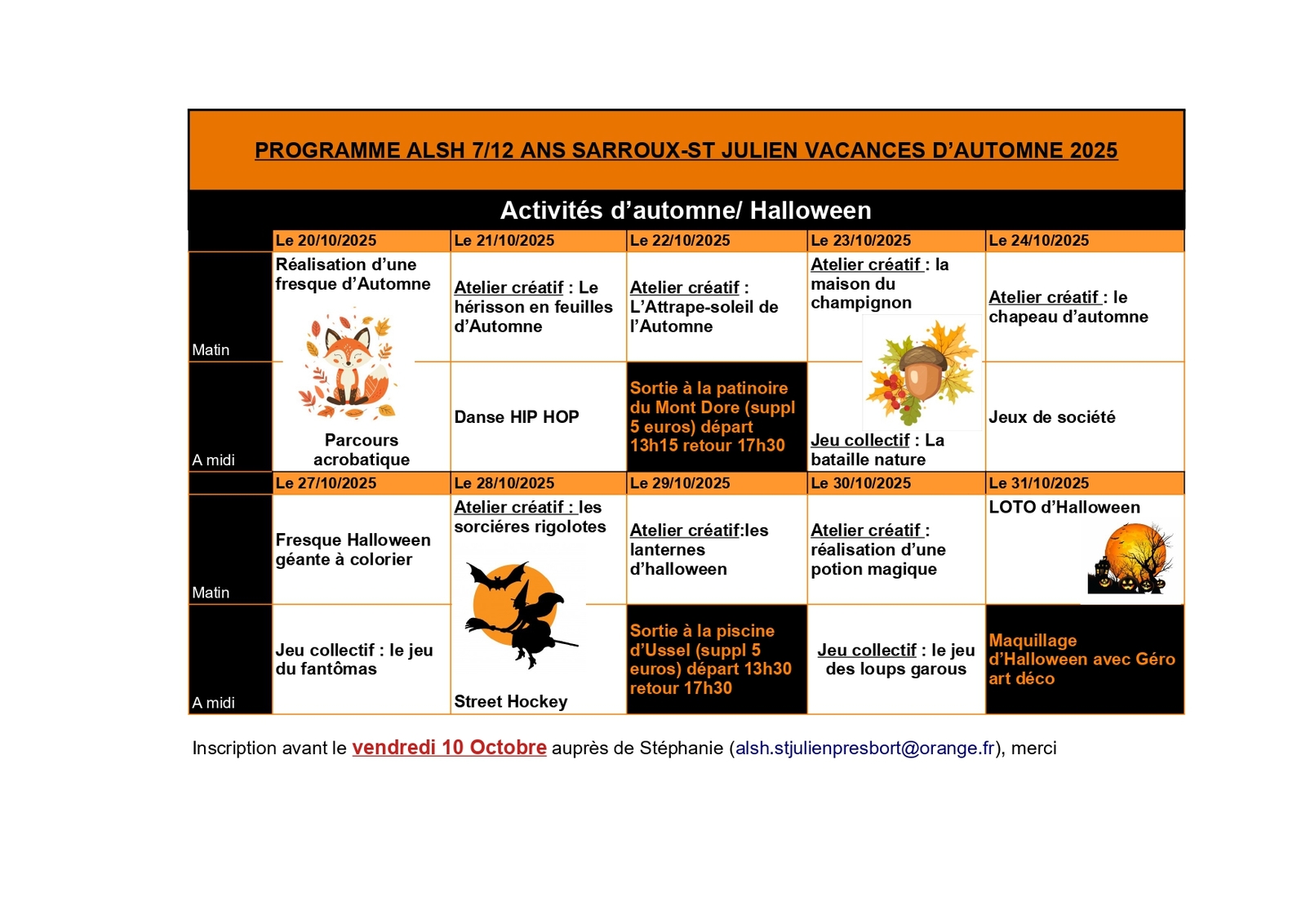 PROGRAMME ALSH 7/12 ANS SARROUX-ST JULIEN VACANCES D'AUTOMNE 2025

Activités d'automne/ Halloween

| | Le 20/10/2025 | Le 21/10/2025 | Le 22/10/2025 | Le 23/10/2025 | Le 24/10/2025 |
|---|---|---|---|---|---|
| Matin | Réalisation d'une fresque d'Automne | Atelier créatif : Le hérisson en feuilles d'Automne | Atelier créatif : L'Attrape-soleil de l'Automne | Atelier créatif : la maison du champignon | Atelier créatif : le chapeau d'automne |
| A midi | Parcours acrobatique | Danse HIP HOP | Sortie à la patinoire du Mont Dore (suppl 5 euros) départ 13h15 retour 17h30 | Jeu collectif : La bataille nature | Jeux de société |
| | Le 27/10/2025 | Le 28/10/2025 | Le 29/10/2025 | Le 30/10/2025 | Le 31/10/2025 |
| Matin | Fresque Halloween géante à colorier | Atelier créatif : les sorciéres rigolotes | Atelier créatif:les lanternes d'halloween | Atelier créatif : réalisation d'une potion magique | LOTO d'Halloween |
| A midi | Jeu collectif : le jeu du fantômas | Street Hockey | Sortie à la piscine d'Ussel (suppl 5 euros) départ 13h30 retour 17h30 | Jeu collectif : le jeu des loups garous | Maquillage d'Halloween avec Géro art déco |

Inscription avant le vendredi 10 Octobre auprès de Stéphanie (alsh.stjulienpresbort@orange.fr), merci